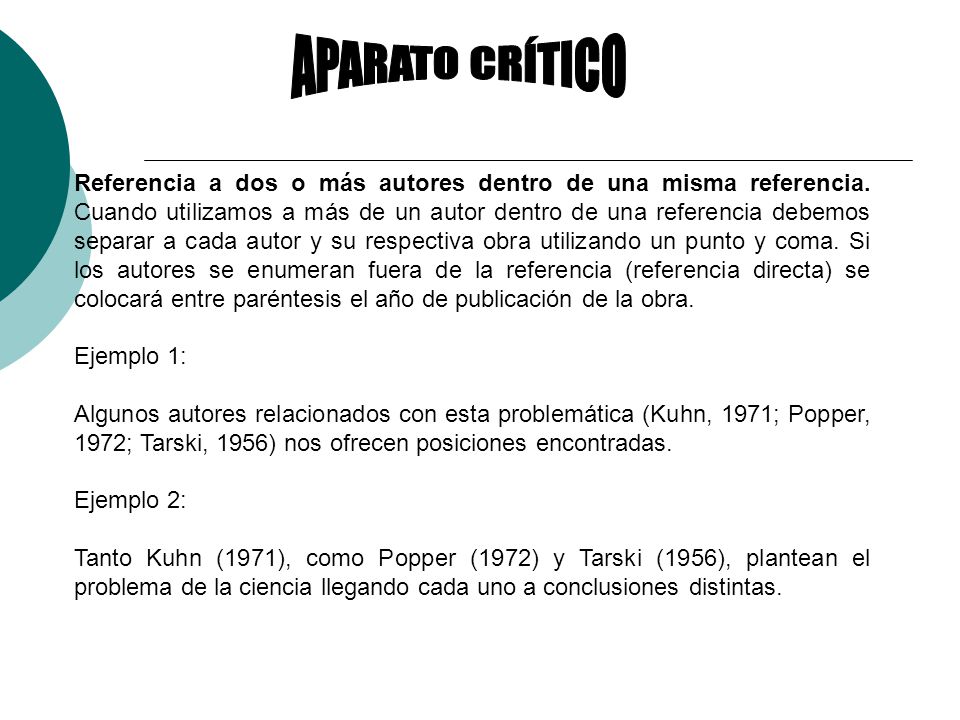 APARATO CRÍTICO

Referencia a dos o más autores dentro de una misma referencia. Cuando utilizamos a más de un autor dentro de una referencia debemos separar a cada autor y su respectiva obra utilizando un punto y coma. Si los autores se enumeran fuera de la referencia (referencia directa) se colocará entre paréntesis el año de publicación de la obra.

Ejemplo 1:

Algunos autores relacionados con esta problemática (Kuhn, 1971; Popper, 1972; Tarski, 1956) nos ofrecen posiciones encontradas.

Ejemplo 2:

Tanto Kuhn (1971), como Popper (1972) y Tarski (1956), plantean el problema de la ciencia llegando cada uno a conclusiones distintas.